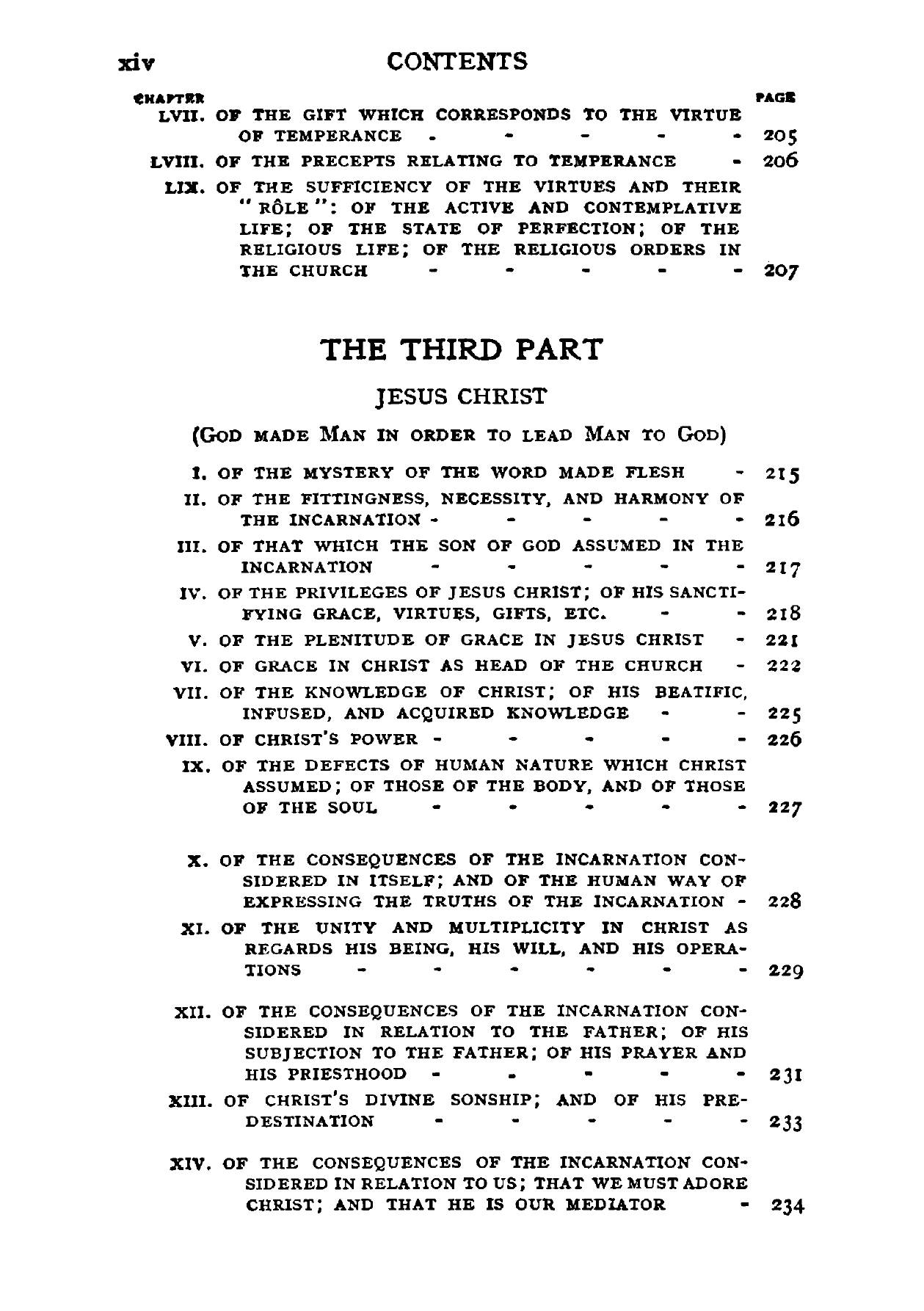 xiv CONTENTS

CHAPTER PAGE

LVII. OF THE GIFT WHICH CORRESPONDS TO THE VIRTUE OF TEMPERANCE - - - - - 205

LVIII. OF THE PRECEPTS RELATING TO TEMPERANCE - 206

LIX. OF THE SUFFICIENCY OF THE VIRTUES AND THEIR "RÔLE": OF THE ACTIVE AND CONTEMPLATIVE LIFE; OF THE STATE OF PERFECTION; OF THE RELIGIOUS LIFE; OF THE RELIGIOUS ORDERS IN THE CHURCH - - - - - 207

THE THIRD PART

JESUS CHRIST

(GOD MADE MAN IN ORDER TO LEAD MAN TO GOD)

I. OF THE MYSTERY OF THE WORD MADE FLESH - 215

II. OF THE FITTINGNESS, NECESSITY, AND HARMONY OF THE INCARNATION - - - - - 216

III. OF THAT WHICH THE SON OF GOD ASSUMED IN THE INCARNATION - - - - - 217

IV. OF THE PRIVILEGES OF JESUS CHRIST; OF HIS SANCTIFYING GRACE, VIRTUES, GIFTS, ETC. - - 218

V. OF THE PLENITUDE OF GRACE IN JESUS CHRIST - 221

VI. OF GRACE IN CHRIST AS HEAD OF THE CHURCH - 222

VII. OF THE KNOWLEDGE OF CHRIST; OF HIS BEATIFIC, INFUSED, AND ACQUIRED KNOWLEDGE - - 225

VIII. OF CHRIST'S POWER - - - - - 226

IX. OF THE DEFECTS OF HUMAN NATURE WHICH CHRIST ASSUMED; OF THOSE OF THE BODY, AND OF THOSE OF THE SOUL - - - - - 227

X. OF THE CONSEQUENCES OF THE INCARNATION CONSIDERED IN ITSELF; AND OF THE HUMAN WAY OF EXPRESSING THE TRUTHS OF THE INCARNATION - 228

XI. OF THE UNITY AND MULTIPLICITY IN CHRIST AS REGARDS HIS BEING, HIS WILL, AND HIS OPERATIONS - - - - - - 229

XII. OF THE CONSEQUENCES OF THE INCARNATION CONSIDERED IN RELATION TO THE FATHER; OF HIS SUBJECTION TO THE FATHER; OF HIS PRAYER AND HIS PRIESTHOOD - - - - - 231

XIII. OF CHRIST'S DIVINE SONSHIP; AND OF HIS PREDESTINATION - - - - - 233

XIV. OF THE CONSEQUENCES OF THE INCARNATION CONSIDERED IN RELATION TO US; THAT WE MUST ADORE CHRIST; AND THAT HE IS OUR MEDIATOR - 234